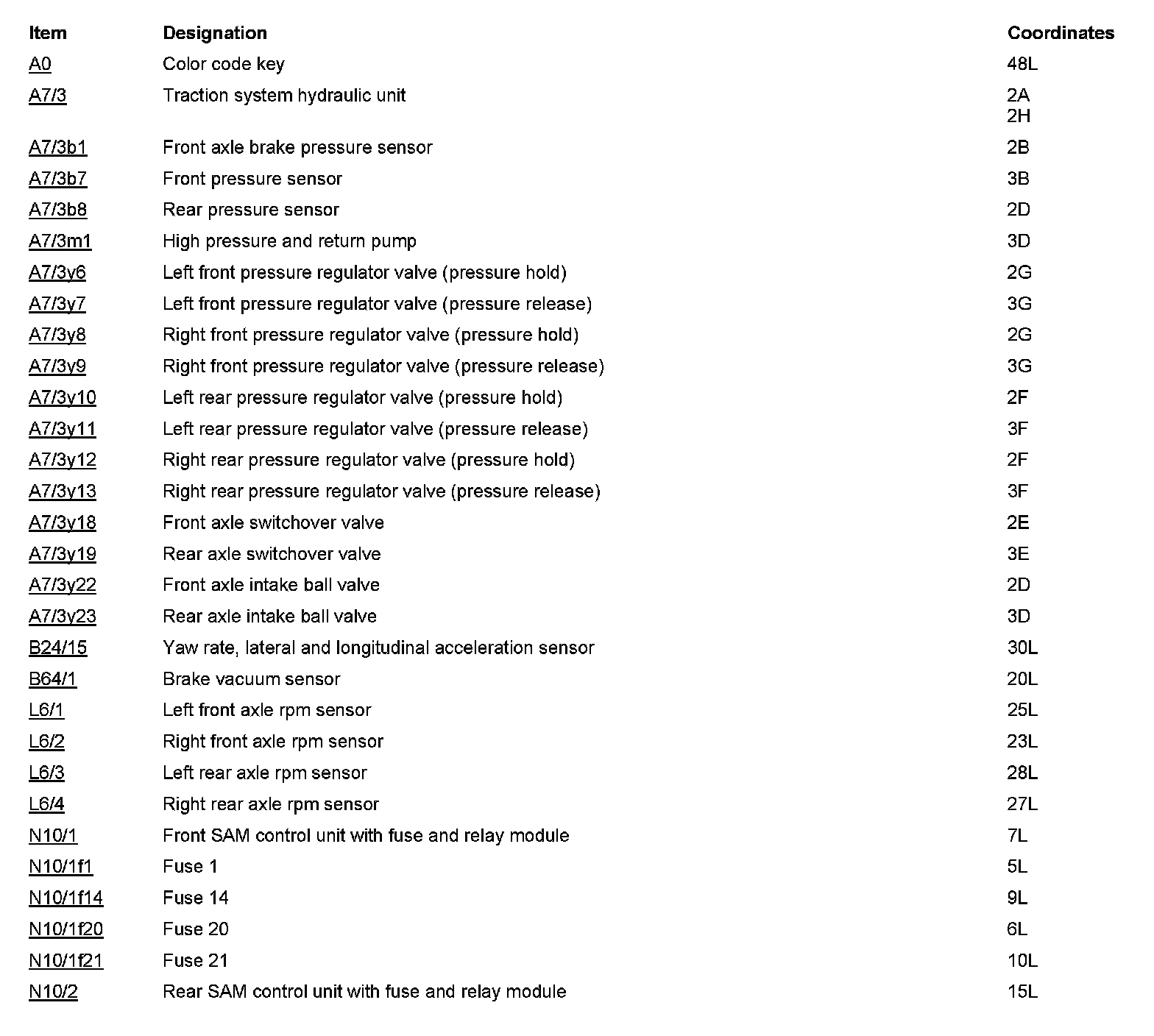 | Item | Designation | Coordinates |
|---|---|---|
| A0 | Color code key | 48L |
| A7/3 | Traction system hydraulic unit | 2A 2H |
| A7/3b1 | Front axle brake pressure sensor | 2B |
| A7/3b7 | Front pressure sensor | 3B |
| A7/3b8 | Rear pressure sensor | 2D |
| A7/3m1 | High pressure and return pump | 3D |
| A7/3y6 | Left front pressure regulator valve (pressure hold) | 2G |
| A7/3y7 | Left front pressure regulator valve (pressure release) | 3G |
| A7/3y8 | Right front pressure regulator valve (pressure hold) | 2G |
| A7/3y9 | Right front pressure regulator valve (pressure release) | 3G |
| A7/3y10 | Left rear pressure regulator valve (pressure hold) | 2F |
| A7/3y11 | Left rear pressure regulator valve (pressure release) | 3F |
| A7/3y12 | Right rear pressure regulator valve (pressure hold) | 2F |
| A7/3y13 | Right rear pressure regulator valve (pressure release) | 3F |
| A7/3y18 | Front axle switchover valve | 2E |
| A7/3y19 | Rear axle switchover valve | 3E |
| A7/3y22 | Front axle intake ball valve | 2D |
| A7/3y23 | Rear axle intake ball valve | 3D |
| B24/15 | Yaw rate, lateral and longitudinal acceleration sensor | 30L |
| B64/1 | Brake vacuum sensor | 20L |
| L6/1 | Left front axle rpm sensor | 25L |
| L6/2 | Right front axle rpm sensor | 23L |
| L6/3 | Left rear axle rpm sensor | 28L |
| L6/4 | Right rear axle rpm sensor | 27L |
| N10/1 | Front SAM control unit with fuse and relay module | 7L |
| N10/1f1 | Fuse 1 | 5L |
| N10/1f14 | Fuse 14 | 9L |
| N10/1f20 | Fuse 20 | 6L |
| N10/1f21 | Fuse 21 | 10L |
| N10/2 | Rear SAM control unit with fuse and relay module | 15L |